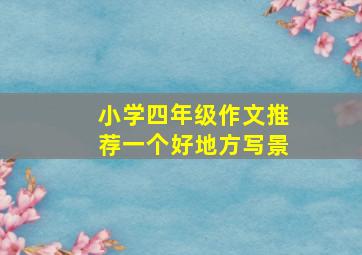 小学四年级作文推荐一个好地方写景